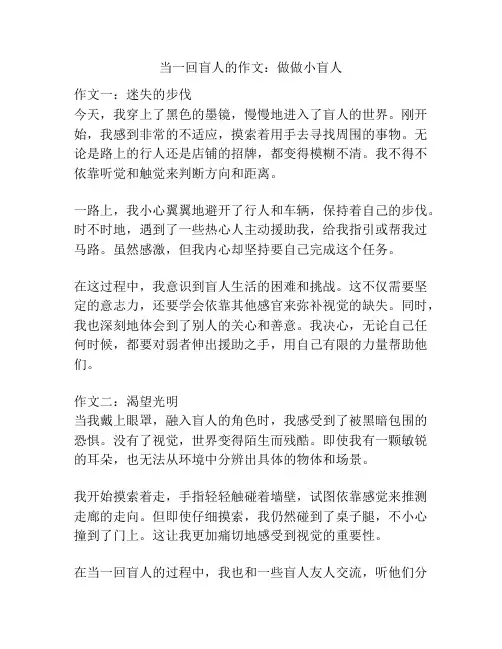 当一回盲人的作文：做做小盲人

作文一：迷失的步伐
今天，我穿上了黑色的墨镜，慢慢地进入了盲人的世界。刚开始，我感到非常的不适应，摸索着用手去寻找周围的事物。无论是路上的行人还是店铺的招牌，都变得模糊不清。我不得不依靠听觉和触觉来判断方向和距离。

一路上，我小心翼翼地避开了行人和车辆，保持着自己的步伐。时不时地，遇到了一些热心人主动援助我，给我指引或帮我过马路。虽然感激，但我内心却坚持要自己完成这个任务。

在这过程中，我意识到盲人生活的困难和挑战。这不仅需要坚定的意志力，还要学会依靠其他感官来弥补视觉的缺失。同时，我也深刻地体会到了别人的关心和善意。我决心，无论自己任何时候，都要对弱者伸出援助之手，用自己有限的力量帮助他们。

作文二：渴望光明
当我戴上眼罩，融入盲人的角色时，我感受到了被黑暗包围的恐惧。没有了视觉，世界变得陌生而残酷。即使我有一颗敏锐的耳朵，也无法从环境中分辨出具体的物体和场景。

我开始摸索着走，手指轻轻触碰着墙壁，试图依靠感觉来推测走廊的走向。但即使仔细摸索，我仍然碰到了桌子腿，不小心撞到了门上。这让我更加痛切地感受到视觉的重要性。

在当一回盲人的过程中，我也和一些盲人友人交流，听他们分